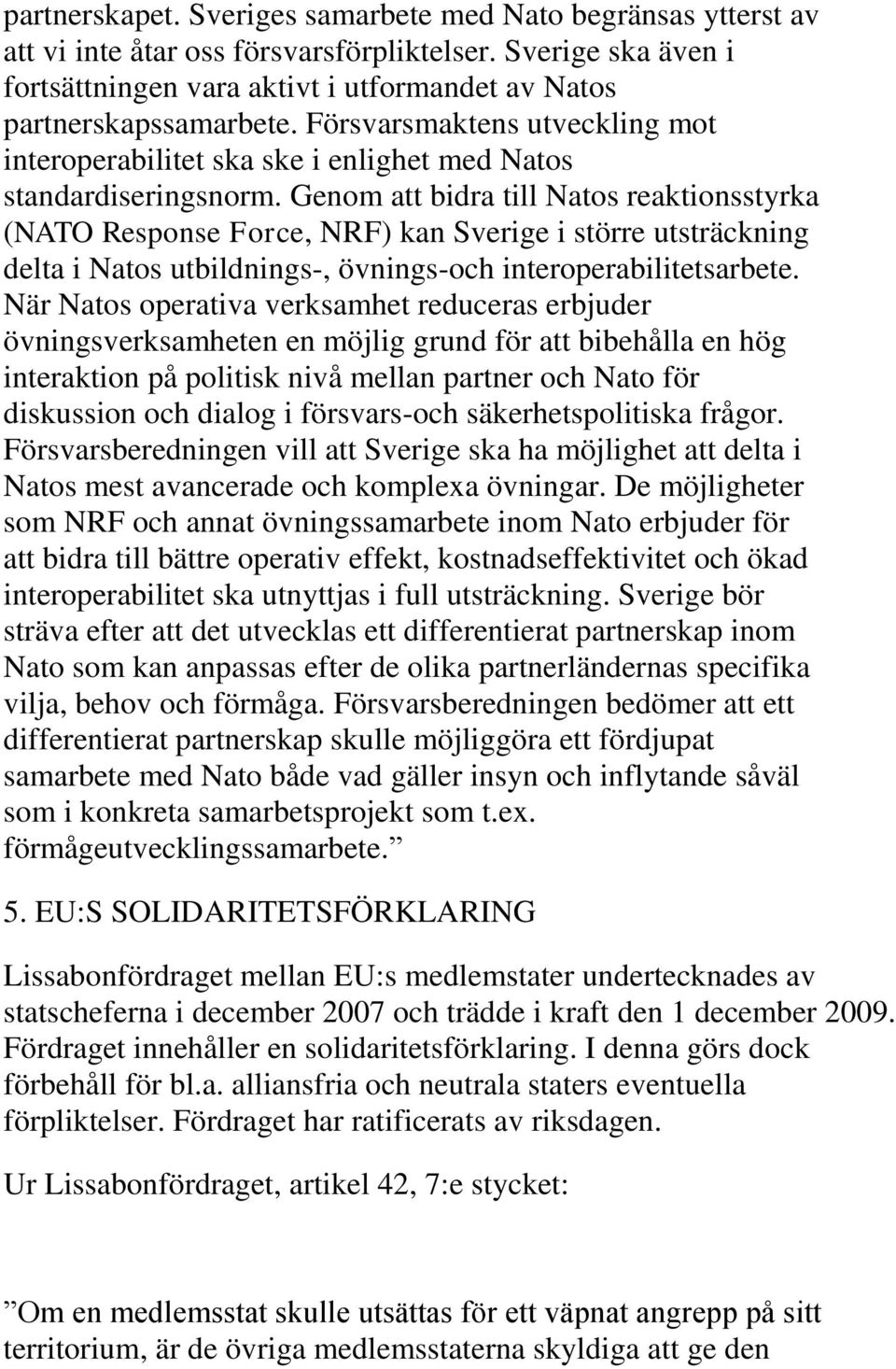 partnerskapet. Sveriges samarbete med Nato begränsas ytterst av att vi inte åtar oss försvarsförpliktelser. Sverige ska även i fortsättningen vara aktivt i utformandet av Natos partnerskapssamarbete. Försvarsmaktens utveckling mot interoperabilitet ska ske i enlighet med Natos standardiseringsnorm. Genom att bidra till Natos reaktionsstyrka (NATO Response Force, NRF) kan Sverige i större utsträckning delta i Natos utbildnings-, övnings-och interoperabilitetsarbete. När Natos operativa verksamhet reduceras erbjuder övningsverksamheten en möjlig grund för att bibehålla en hög interaktion på politisk nivå mellan partner och Nato för diskussion och dialog i försvars-och säkerhetspolitiska frågor. Försvarsberedningen vill att Sverige ska ha möjlighet att delta i Natos mest avancerade och komplexa övningar. De möjligheter som NRF och annat övningssamarbete inom Nato erbjuder för att bidra till bättre operativ effekt, kostnadseffektivitet och ökad interoperabilitet ska utnyttjas i full utsträckning. Sverige bör sträva efter att det utvecklas ett differentierat partnerskap inom Nato som kan anpassas efter de olika partnerländernas specifika vilja, behov och förmåga. Försvarsberedningen bedömer att ett differentierat partnerskap skulle möjliggöra ett fördjupat samarbete med Nato både vad gäller insyn och inflytande såväl som i konkreta samarbetsprojekt som t.ex. förmågeutvecklingssamarbete.”

5. EU:S SOLIDARITETSFÖRKLARING

Lissabonfördraget mellan EU:s medlemstater undertecknades av statscheferna i december 2007 och trädde i kraft den 1 december 2009. Fördraget innehåller en solidaritetsförklaring. I denna görs dock förbehåll för bl.a. alliansfria och neutrala staters eventuella förpliktelser. Fördraget har ratificerats av riksdagen.

Ur Lissabonfördraget, artikel 42, 7:e stycket:

”Om en medlemsstat skulle utsättas för ett väpnat angrepp på sitt territorium, är de övriga medlemsstaterna skyldiga att ge den